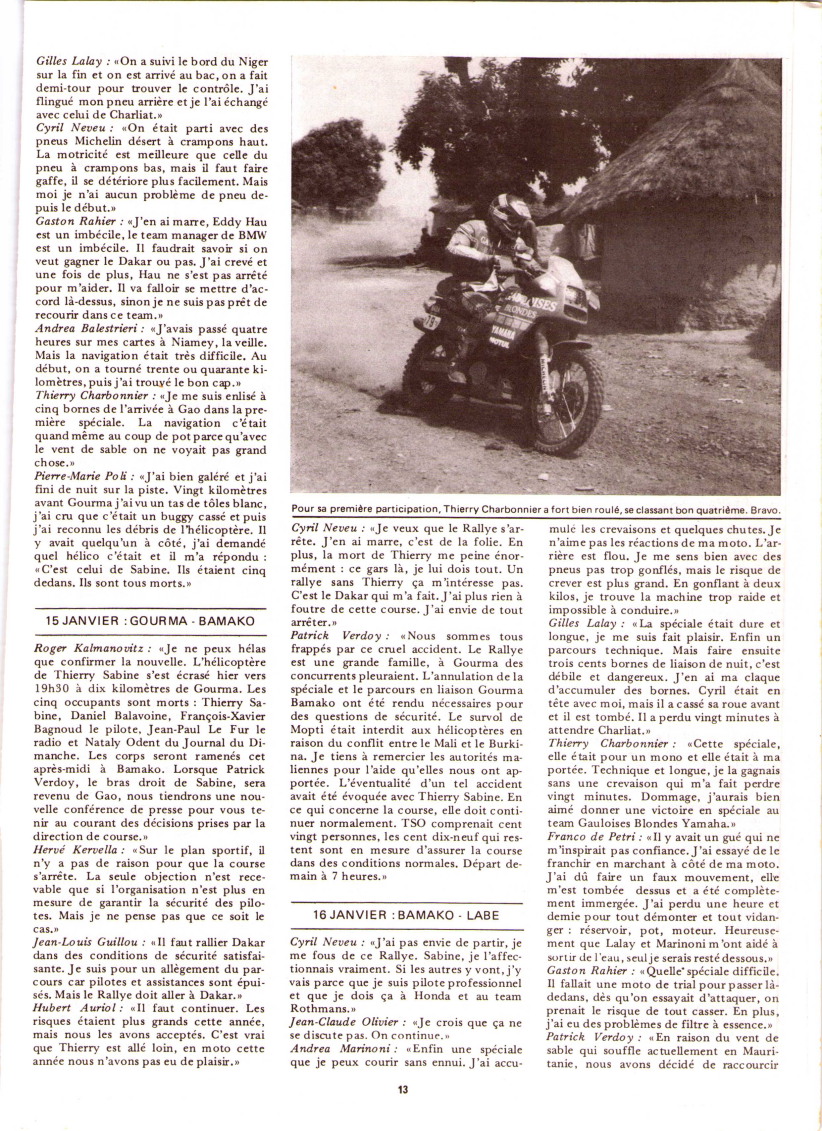 Gilles Lalay : «On a suivi le bord du Niger sur la fin et on est arrivé au bac, on a fait demi-tour pour trouver le contrôle. J'ai flingué mon pneu arrière et je l'ai échangé avec celui de Charliat.»

Cyril Neveu : «On était parti avec des pneus Michelin désert à crampons haut. La motricité est meilleure que celle du pneu à crampons bas, mais il faut faire gaffe, il se détériore plus facilement. Mais moi je n'ai aucun problème de pneu depuis le début.»

Gaston Rahier : «J'en ai marre, Eddy Hau est un imbécile, le team manager de BMW est un imbécile. Il faudrait savoir si on veut gagner le Dakar ou pas. J'ai crevé et une fois de plus, Hau ne s'est pas arrêté pour m'aider. Il va falloir se mettre d'accord là-dessus, sinon je ne suis pas prêt de recourir dans ce team.»

Andrea Balestrieri : «J'avais passé quatre heures sur mes cartes à Niamey, la veille. Mais la navigation était très difficile. Au début, on a tourné trente ou quarante kilomètres, puis j'ai trouvé le bon cap.»

Thierry Charbonnier : «Je me suis enlisé à cinq bornes de l'arrivée à Gao dans la première spéciale. La navigation c'était quand même au coup de pot parce qu'avec le vent de sable on ne voyait pas grand chose.»

Pierre-Marie Poli : «J'ai bien galéré et j'ai fini de nuit sur la piste. Vingt kilomètres avant Gourma j'ai vu un tas de tôles blanc, j'ai cru que c'était un buggy cassé et puis j'ai reconnu les débris de l'hélicoptère. Il y avait quelqu'un à côté, j'ai demandé quel hélico c'était et il m'a répondu : «C'est celui de Sabine. Ils étaient cinq dedans. Ils sont tous morts.»

15 JANVIER : GOURMA - BAMAKO

Roger Kalmanovitz : «Je ne peux hélas que confirmer la nouvelle. L'hélicoptère de Thierry Sabine s'est écrasé hier vers 19h30 à dix kilomètres de Gourma. Les cinq occupants sont morts : Thierry Sabine, Daniel Balavoine, François-Xavier Bagnoud le pilote, Jean-Paul Le Fur le radio et Nataly Odent du Journal du Dimanche. Les corps seront ramenés cet après-midi à Bamako. Lorsque Patrick Verdoy, le bras droit de Sabine, sera revenu de Gao, nous tiendrons une nouvelle conférence de presse pour vous tenir au courant des décisions prises par la direction de course.»

Hervé Kervella : «Sur le plan sportif, il n'y a pas de raison pour que la course s'arrête. La seule objection n'est recevable que si l'organisation n'est plus en mesure de garantir la sécurité des pilotes. Mais je ne pense pas que ce soit le cas.»

Jean-Louis Guillou : «Il faut rallier Dakar dans des conditions de sécurité satisfaisante. Je suis pour un allègement du parcours car pilotes et assistances sont épuisés. Mais le Rallye doit aller à Dakar.»

Hubert Auriol : «Il faut continuer. Les risques étaient plus grands cette année, mais nous les avons acceptés. C'est vrai que Thierry est allé loin, en moto cette année nous n'avons pas eu de plaisir.»

Pour sa première participation, Thierry Charbonnier a fort bien roulé, se classant bon quatrième. Bravo.

Cyril Neveu : «Je veux que le Rallye s'arrête. J'en ai marre, c'est de la folie. En plus, la mort de Thierry me peine énormément : ce gars là, je lui dois tout. Un rallye sans Thierry ça m'intéresse pas. C'est le Dakar qui m'a fait. J'ai plus rien à foutre de cette course. J'ai envie de tout arrêter.»

Patrick Verdoy : «Nous sommes tous frappés par ce cruel accident. Le Rallye est une grande famille, à Gourma des concurrents pleuraient. L'annulation de la spéciale et le parcours en liaison Gourma Bamako ont été rendu nécessaires pour des questions de sécurité. Le survol de Mopti était interdit aux hélicoptères en raison du conflit entre le Mali et le Burkina. Je tiens à remercier les autorités maliennes pour l'aide qu'elles nous ont apportée. L'éventualité d'un tel accident avait été évoquée avec Thierry Sabine. En ce qui concerne la course, elle doit continuer normalement. TSO comprenait cent vingt personnes, les cent dix-neuf qui restent sont en mesure d'assurer la course dans des conditions normales. Départ demain à 7 heures.»

16 JANVIER : BAMAKO - LABE

Cyril Neveu : «J'ai pas envie de partir, je me fous de ce Rallye. Sabine, je l'affectionnais vraiment. Si les autres y vont, j'y vais parce que je suis pilote professionnel et que je dois ça à Honda et au team Rothmans.»

Jean-Claude Olivier : «Je crois que ça ne se discute pas. On continue.»

Andrea Marinoni : «Enfin une spéciale que je peux courir sans ennui. J'ai accumulé les crevaisons et quelques chutes. Je n'aime pas les réactions de ma moto. L'arrière est flou. Je me sens bien avec des pneus pas trop gonflés, mais le risque de crever est plus grand. En gonflant à deux kilos, je trouve la machine trop raide et impossible à conduire.»

Gilles Lalay : «La spéciale était dure et longue, je me suis fait plaisir. Enfin un parcours technique. Mais faire ensuite trois cents bornes de liaison de nuit, c'est débile et dangereux. J'en ai ma claque d'accumuler des bornes. Cyril était en tête avec moi, mais il a cassé sa roue avant et il est tombé. Il a perdu vingt minutes à attendre Charliat.»

Thierry Charbonnier : «Cette spéciale, elle était pour un mono et elle était à ma portée. Technique et longue, je la gagnais sans une crevaison qui m'a fait perdre vingt minutes. Dommage, j'aurais bien aimé donner une victoire en spéciale au team Gauloises Blondes Yamaha.»

Franco de Petri : «Il y avait un gué qui ne m'inspirait pas confiance. J'ai essayé de le franchir en marchant à côté de ma moto. J'ai dû faire un faux mouvement, elle m'est tombée dessus et a été complètement immergée. J'ai perdu une heure et demie pour tout démonter et tout vidanger : réservoir, pot, moteur. Heureusement que Lalay et Marinoni m'ont aidé à sortir de l'eau, seul je serais resté dessous.»

Gaston Rahier : «Quelle spéciale difficile. Il fallait une moto de trial pour passer là-dedans, dès qu'on essayait d'attaquer, on prenait le risque de tout casser. En plus, j'ai eu des problèmes de filtre à essence.»

Patrick Verdoy : «En raison du vent de sable qui souffle actuellement en Mauritanie, nous avons décidé de raccourcir

13